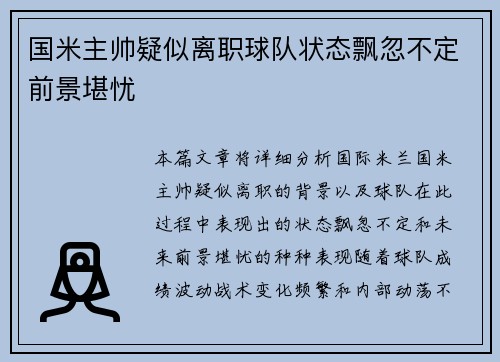 国米主帅疑似离职球队状态飘忽不定前景堪忧

本篇文章将详细分析国际米兰国米主帅疑似离职的背景以及球队在此过程中表现出的状态飘忽不定和未来前景堪忧的种种表现随着球队成绩波动战术变化频繁和内部动荡不